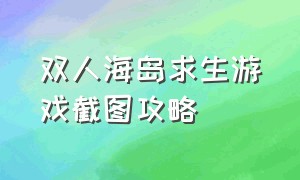 双人海岛求生游戏截图攻略